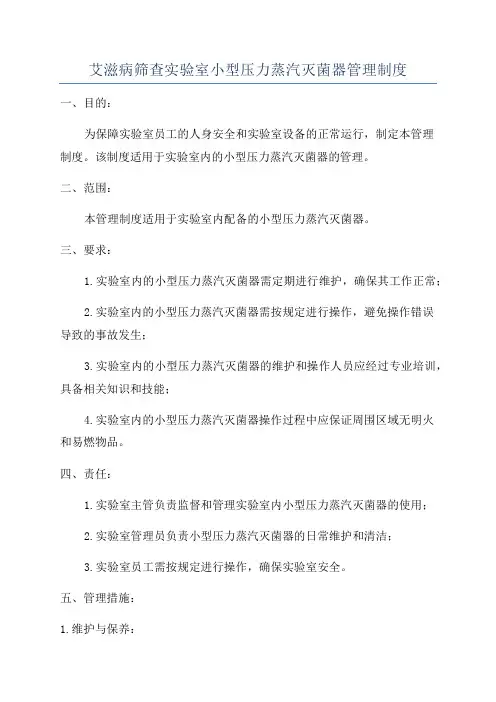 艾滋病筛查实验室小型压力蒸汽灭菌器管理制度

一、目的：

为保障实验室员工的人身安全和实验室设备的正常运行，制定本管理制度。该制度适用于实验室内的小型压力蒸汽灭菌器的管理。

二、范围：

本管理制度适用于实验室内配备的小型压力蒸汽灭菌器。

三、要求：

1.实验室内的小型压力蒸汽灭菌器需定期进行维护，确保其工作正常；

2.实验室内的小型压力蒸汽灭菌器需按规定进行操作，避免操作错误导致的事故发生；

3.实验室内的小型压力蒸汽灭菌器的维护和操作人员应经过专业培训，具备相关知识和技能；

4.实验室内的小型压力蒸汽灭菌器操作过程中应保证周围区域无明火和易燃物品。

四、责任：

1.实验室主管负责监督和管理实验室内小型压力蒸汽灭菌器的使用；

2.实验室管理员负责小型压力蒸汽灭菌器的日常维护和清洁；

3.实验室员工需按规定进行操作，确保实验室安全。

五、管理措施：

1.维护与保养：